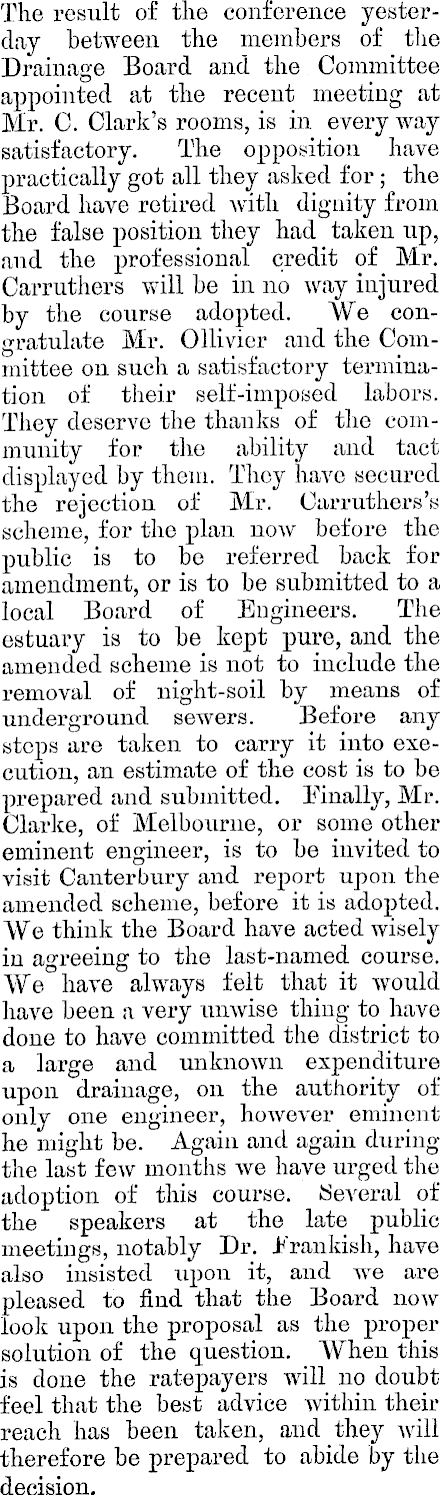 The result of the conference yesterday between the members of the Drainage Board and the Committee appointed at the recent meeting at Mr. C. Clark's rooms, is in every way satisfactory. The opposition have practically got all they asked for; the Board have retired with dignity from the false position they had taken up, and the professional credit of Mr. Carruthers will be in no way injured by the course adopted. We congratulate Mr. Ollivier and the Committee on such a satisfactory termination of their self-imposed labors. They deserve the thanks of the community for the ability and tact displayed by them. They have secured the rejection of Mr. Carruthers's scheme, for the plan now before the public is to be referred back for amendment, or is to be submitted to a local Board of Engineers. The estuary is to be kept pure, and the amended scheme is not to include the removal of night-soil by means of underground sewers. Before any steps are taken to carry it into execution, an estimate of the cost is to be prepared and submitted. Finally, Mr. Clarke, of Melbourne, or some other eminent engineer, is to be invited to visit Canterbury and report upon the amended scheme, before it is adopted. We think the Board have acted wisely in agreeing to the last-named course. We have always felt that it would have been a very unwise thing to have done to have committed the district to a large and unknown expenditure upon drainage, on the authority of only one engineer, however eminent he might be. Again and again during the last few months we have urged the adoption of this course. Several of the speakers at the late public meetings, notably Dr. Frankish, have also insisted upon it, and we are pleased to find that the Board now look upon the proposal as the proper solution of the question. When this is done the ratepayers will no doubt feel that the best advice within their reach has been taken, and they will therefore be prepared to abide by the decision.